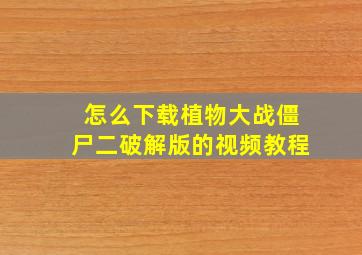 怎么下载植物大战僵尸二破解版的视频教程